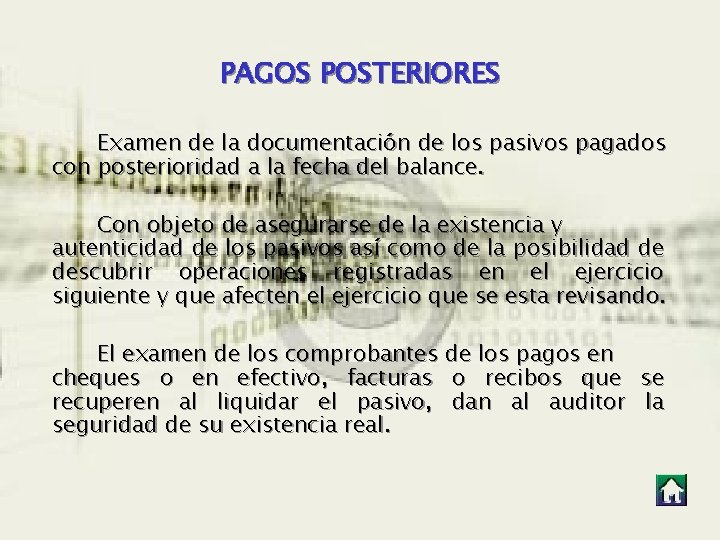 PAGOS POSTERIORES

Examen de la documentación de los pasivos pagados con posterioridad a la fecha del balance.

Con objeto de asegurarse de la existencia y autenticidad de los pasivos así como de la posibilidad de descubrir operaciones registradas en el ejercicio siguiente y que afecten el ejercicio que se esta revisando.

El examen de los comprobantes de los pagos en cheques o en efectivo, facturas o recibos que se recuperen al liquidar el pasivo, dan al auditor la seguridad de su existencia real.